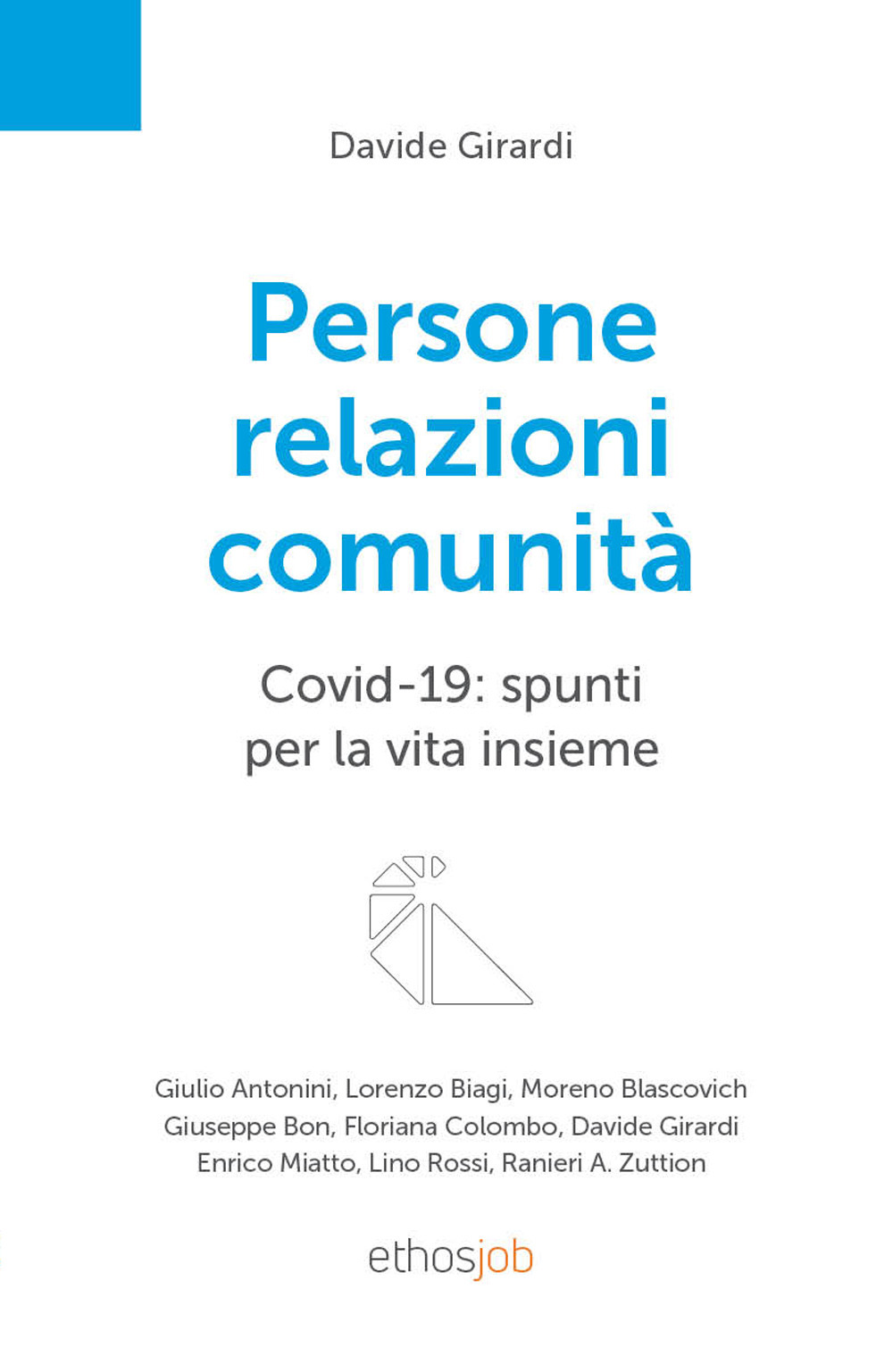 Davide Girardi

Persone relazioni comunità

Covid-19: spunti per la vita insieme

Giulio Antonini, Lorenzo Biagi, Moreno Blascovich
Giuseppe Bon, Floriana Colombo, Davide Girardi
Enrico Miatto, Lino Rossi, Ranieri A. Zuttion

ethosjob